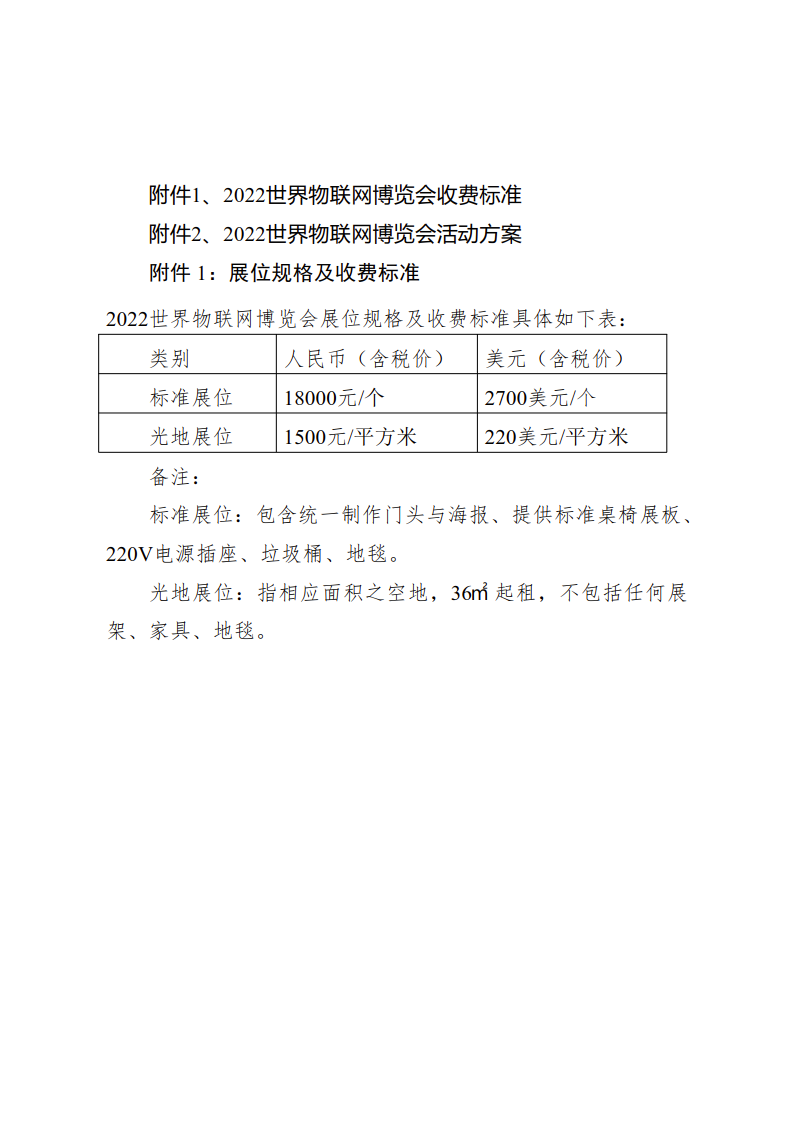 附件1、2022世界物联网博览会收费标准

附件2、2022世界物联网博览会活动方案

附件 1：展位规格及收费标准

2022世界物联网博览会展位规格及收费标准具体如下表：

| 类别 | 人民币（含税价） | 美元（含税价） |
|---|---|---|
| 标准展位 | 18000元/个 | 2700美元/个 |
| 光地展位 | 1500元/平方米 | 220美元/平方米 |

备注：

标准展位：包含统一制作门头与海报、提供标准桌椅展板、220V电源插座、垃圾桶、地毯。

光地展位：指相应面积之空地，36㎡起租，不包括任何展架、家具、地毯。